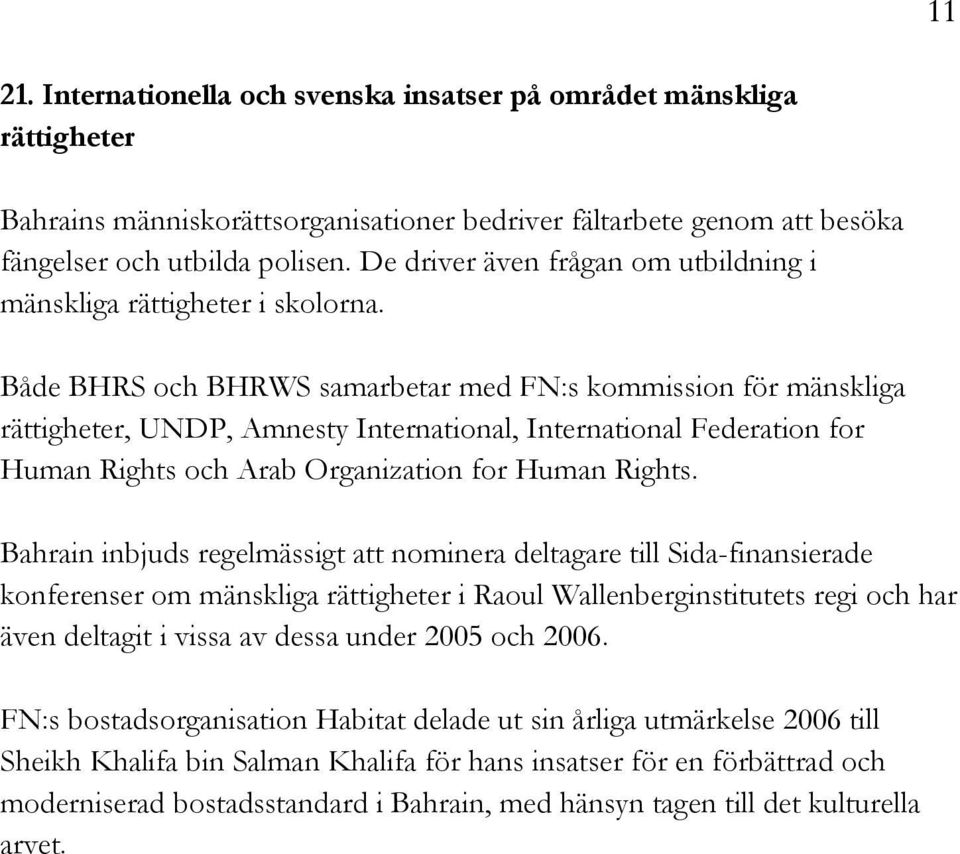 11

21. Internationella och svenska insatser på området mänskliga rättigheter

Bahrains människorättsorganisationer bedriver fältarbete genom att besöka fängelser och utbilda polisen. De driver även frågan om utbildning i mänskliga rättigheter i skolorna.

Både BHRS och BHRWS samarbetar med FN:s kommission för mänskliga rättigheter, UNDP, Amnesty International, International Federation for Human Rights och Arab Organization for Human Rights.

Bahrain inbjuds regelmässigt att nominera deltagare till Sida-finansierade konferenser om mänskliga rättigheter i Raoul Wallenberginstitutets regi och har även deltagit i vissa av dessa under 2005 och 2006.

FN:s bostadsorganisation Habitat delade ut sin årliga utmärkelse 2006 till Sheikh Khalifa bin Salman Khalifa för hans insatser för en förbättrad och moderniserad bostadsstandard i Bahrain, med hänsyn tagen till det kulturella arvet.